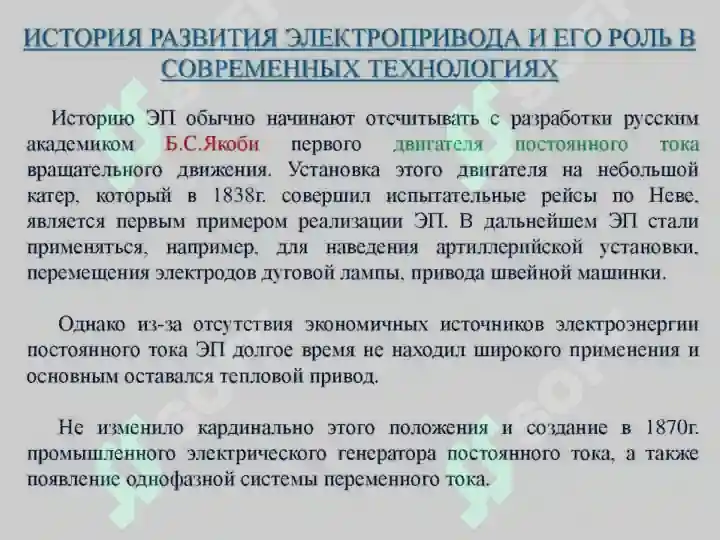 ИСТОРИЯ РАЗВИТИЯ ЭЛЕКТРОПРИВОДА И ЕГО РОЛЬ В СОВРЕМЕННЫХ ТЕХНОЛОГИЯХ

Историю ЭП обычно начинают отсчитывать с разработки русским академиком Б.С.Якоби первого двигателя постоянного тока вращательного движения. Установка этого двигателя на небольшой катер, который в 1838г. совершил испытательные рейсы по Неве, является первым примером реализации ЭП. В дальнейшем ЭП стали применяться, например, для наведения артиллерийской установки, перемещения электродов дуговой лампы, привода швейной машинки.

Однако из-за отсутствия экономичных источников электроэнергии постоянного тока ЭП долгое время не находил широкого применения и основным оставался тепловой привод.

Не изменило кардинально этого положения и создание в 1870г. промышленного электрического генератора постоянного тока, а также появление однофазной системы переменного тока.